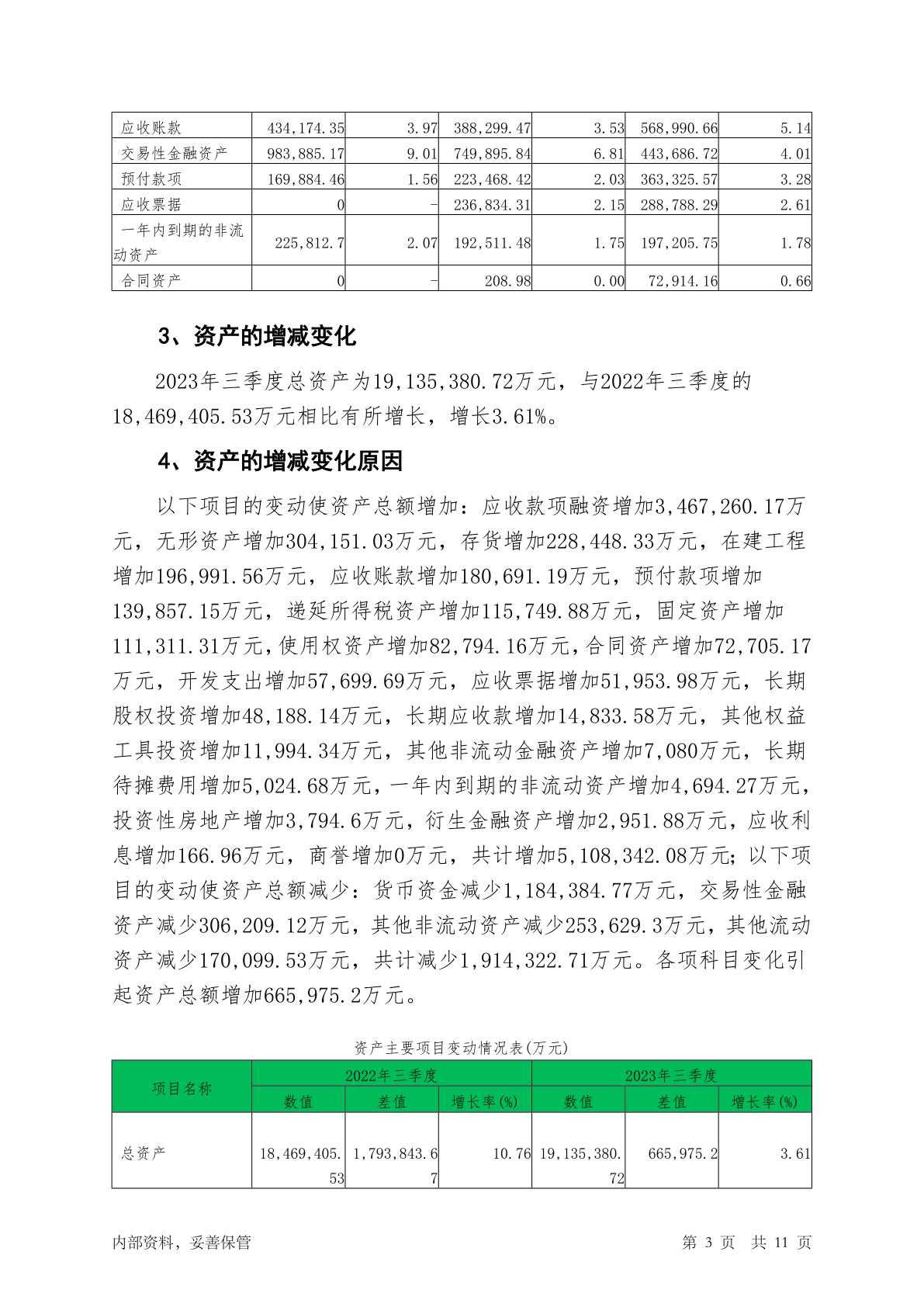 | 应收账款 | 434,174.35 | 3.97 | 388,299.47 | 3.53 | 568,990.66 | 5.14 |
|---|---|---|---|---|---|---|
| 交易性金融资产 | 983,885.17 | 9.01 | 749,895.84 | 6.81 | 443,686.72 | 4.01 |
| 预付款项 | 169,884.46 | 1.56 | 223,468.42 | 2.03 | 363,325.57 | 3.28 |
| 应收票据 | 0 | - | 236,834.31 | 2.15 | 288,788.29 | 2.61 |
| 一年内到期的非流动资产 | 225,812.7 | 2.07 | 192,511.48 | 1.75 | 197,205.75 | 1.78 |
| 合同资产 | 0 | - | 208.98 | 0.00 | 72,914.16 | 0.66 |

3、资产的增减变化

2023年三季度总资产为19,135,380.72万元，与2022年三季度的18,469,405.53万元相比有所增长，增长3.61%。

4、资产的增减变化原因

以下项目的变动使资产总额增加：应收款项融资增加3,467,260.17万元，无形资产增加304,151.03万元，存货增加228,448.33万元，在建工程增加196,991.56万元，应收账款增加180,691.19万元，预付款项增加139,857.15万元，递延所得税资产增加115,749.88万元，固定资产增加111,311.31万元，使用权资产增加82,794.16万元，合同资产增加72,705.17万元，开发支出增加57,699.69万元，应收票据增加51,953.98万元，长期股权投资增加48,188.14万元，长期应收款增加14,833.58万元，其他权益工具投资增加11,994.34万元，其他非流动金融资产增加7,080万元，长期待摊费用增加5,024.68万元，一年内到期的非流动资产增加4,694.27万元，投资性房地产增加3,794.6万元，衍生金融资产增加2,951.88万元，应收利息增加166.96万元，商誉增加0万元，共计增加5,108,342.08万元；以下项目的变动使资产总额减少：货币资金减少1,184,384.77万元，交易性金融资产减少306,209.12万元，其他非流动资产减少253,629.3万元，其他流动资产减少170,099.53万元，共计减少1,914,322.71万元。各项科目变化引起资产总额增加665,975.2万元。

资产主要项目变动情况表(万元)

| 项目名称 | 2022年三季度 | | | 2023年三季度 | | |
|---|---|---|---|---|---|---|
| | 数值 | 差值 | 增长率(%) | 数值 | 差值 | 增长率(%) |
| 总资产 | 18,469,405.53 | 1,793,843.67 | 10.76 | 19,135,380.72 | 665,975.2 | 3.61 |

内部资料，妥善保管　　　　第 3 页 共 11 页